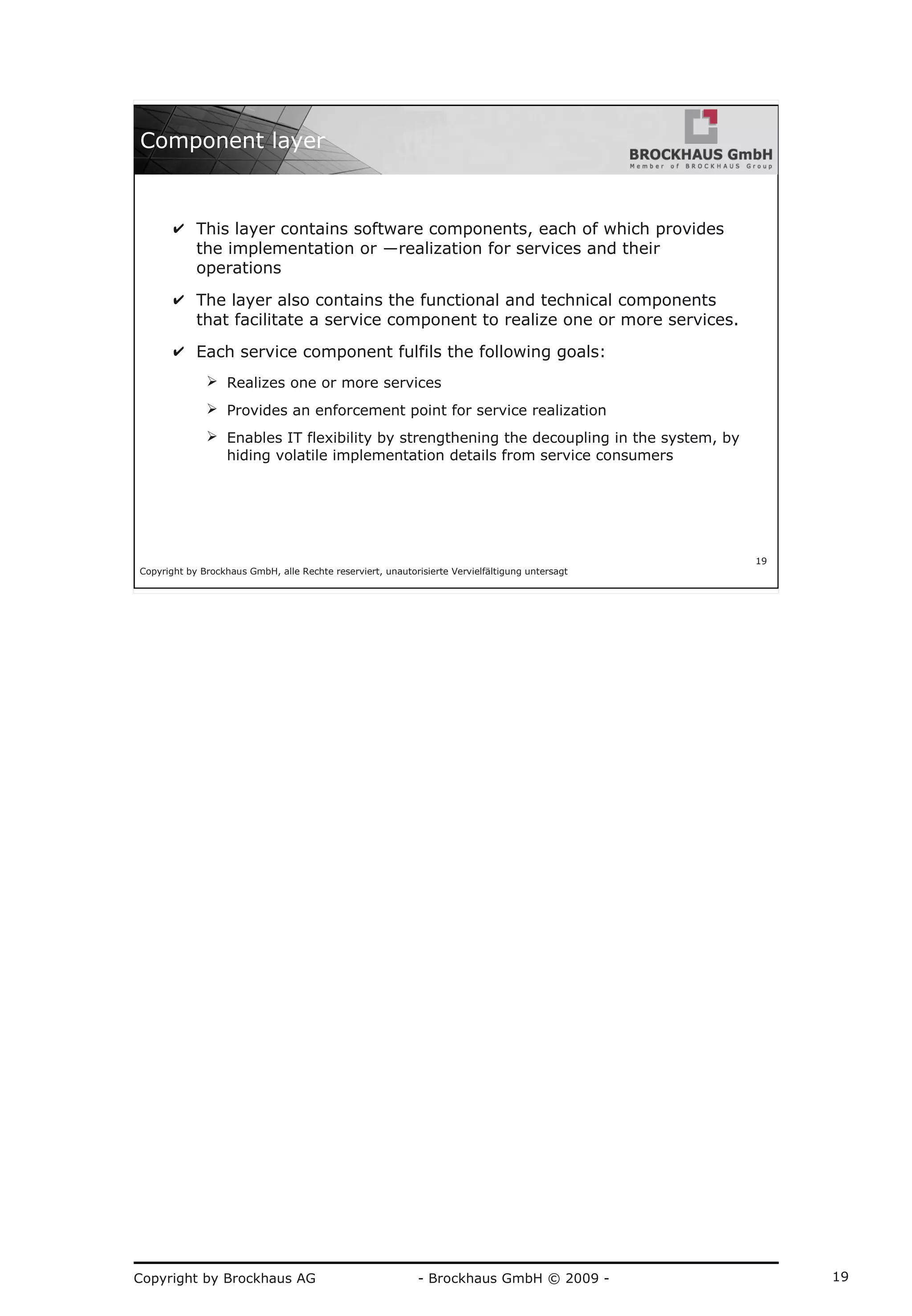 Component layer

BROCKHAUS GmbH
Member of BROCKHAUS Group

✔ This layer contains software components, each of which provides the implementation or —realization for services and their operations

✔ The layer also contains the functional and technical components that facilitate a service component to realize one or more services.

✔ Each service component fulfils the following goals:

➢ Realizes one or more services

➢ Provides an enforcement point for service realization

➢ Enables IT flexibility by strengthening the decoupling in the system, by hiding volatile implementation details from service consumers

19

Copyright by Brockhaus GmbH, alle Rechte reserviert, unautorisierte Vervielfältigung untersagt

Copyright by Brockhaus AG - Brockhaus GmbH © 2009 - 19